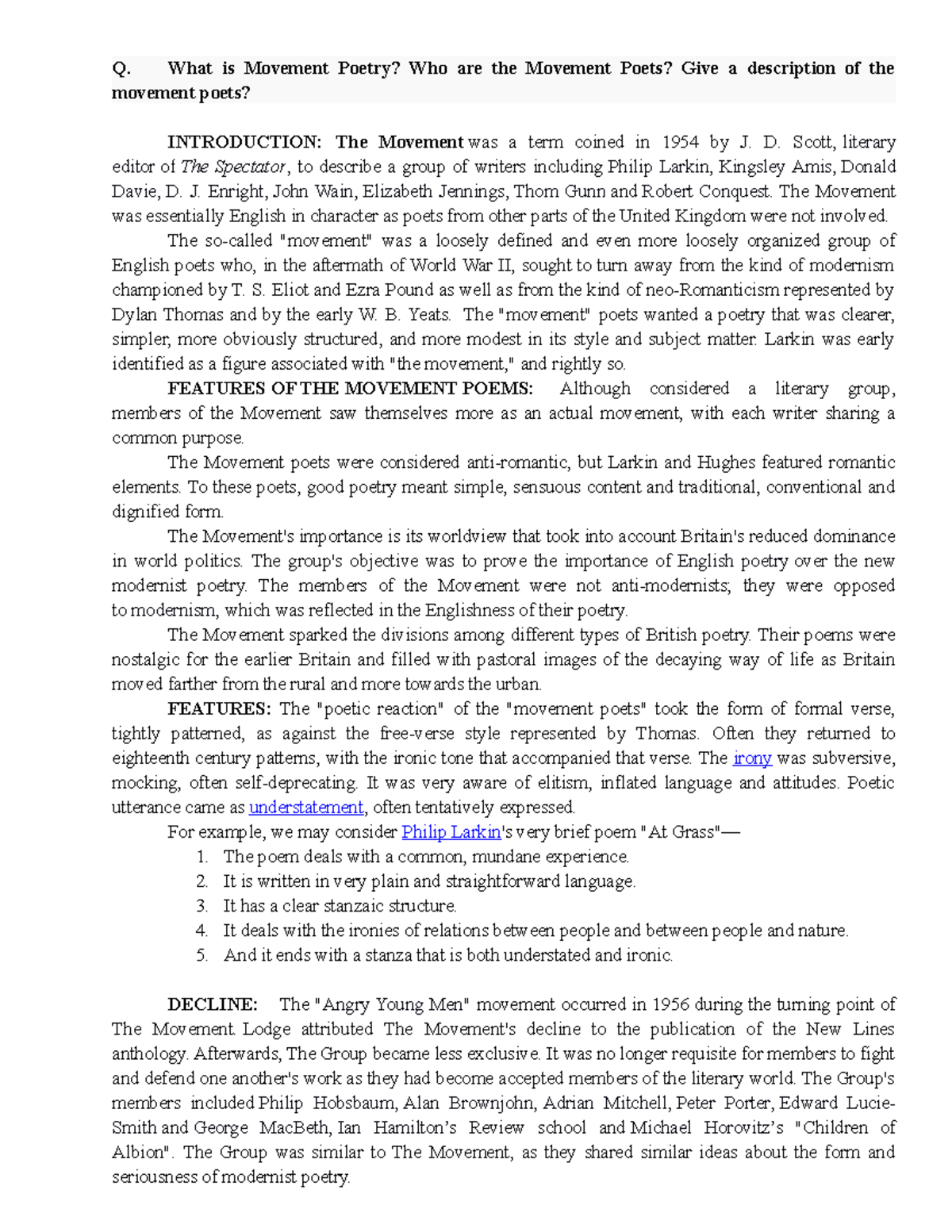 Q. What is Movement Poetry? Who are the Movement Poets? Give a description of the movement poets?

INTRODUCTION: The Movement was a term coined in 1954 by J. D. Scott, literary editor of The Spectator, to describe a group of writers including Philip Larkin, Kingsley Amis, Donald Davie, D. J. Enright, John Wain, Elizabeth Jennings, Thom Gunn and Robert Conquest. The Movement was essentially English in character as poets from other parts of the United Kingdom were not involved.

The so-called "movement" was a loosely defined and even more loosely organized group of English poets who, in the aftermath of World War II, sought to turn away from the kind of modernism championed by T. S. Eliot and Ezra Pound as well as from the kind of neo-Romanticism represented by Dylan Thomas and by the early W. B. Yeats. The "movement" poets wanted a poetry that was clearer, simpler, more obviously structured, and more modest in its style and subject matter. Larkin was early identified as a figure associated with "the movement," and rightly so.

FEATURES OF THE MOVEMENT POEMS: Although considered a literary group, members of the Movement saw themselves more as an actual movement, with each writer sharing a common purpose.

The Movement poets were considered anti-romantic, but Larkin and Hughes featured romantic elements. To these poets, good poetry meant simple, sensuous content and traditional, conventional and dignified form.

The Movement's importance is its worldview that took into account Britain's reduced dominance in world politics. The group's objective was to prove the importance of English poetry over the new modernist poetry. The members of the Movement were not anti-modernists; they were opposed to modernism, which was reflected in the Englishness of their poetry.

The Movement sparked the divisions among different types of British poetry. Their poems were nostalgic for the earlier Britain and filled with pastoral images of the decaying way of life as Britain moved farther from the rural and more towards the urban.

FEATURES: The "poetic reaction" of the "movement poets" took the form of formal verse, tightly patterned, as against the free-verse style represented by Thomas. Often they returned to eighteenth century patterns, with the ironic tone that accompanied that verse. The irony was subversive, mocking, often self-deprecating. It was very aware of elitism, inflated language and attitudes. Poetic utterance came as understatement, often tentatively expressed.

For example, we may consider Philip Larkin's very brief poem "At Grass"—
1. The poem deals with a common, mundane experience.
2. It is written in very plain and straightforward language.
3. It has a clear stanzaic structure.
4. It deals with the ironies of relations between people and between people and nature.
5. And it ends with a stanza that is both understated and ironic.

DECLINE: The "Angry Young Men" movement occurred in 1956 during the turning point of The Movement. Lodge attributed The Movement's decline to the publication of the New Lines anthology. Afterwards, The Group became less exclusive. It was no longer requisite for members to fight and defend one another's work as they had become accepted members of the literary world. The Group's members included Philip Hobsbaum, Alan Brownjohn, Adrian Mitchell, Peter Porter, Edward Lucie-Smith and George MacBeth, Ian Hamilton's Review school and Michael Horovitz's "Children of Albion". The Group was similar to The Movement, as they shared similar ideas about the form and seriousness of modernist poetry.